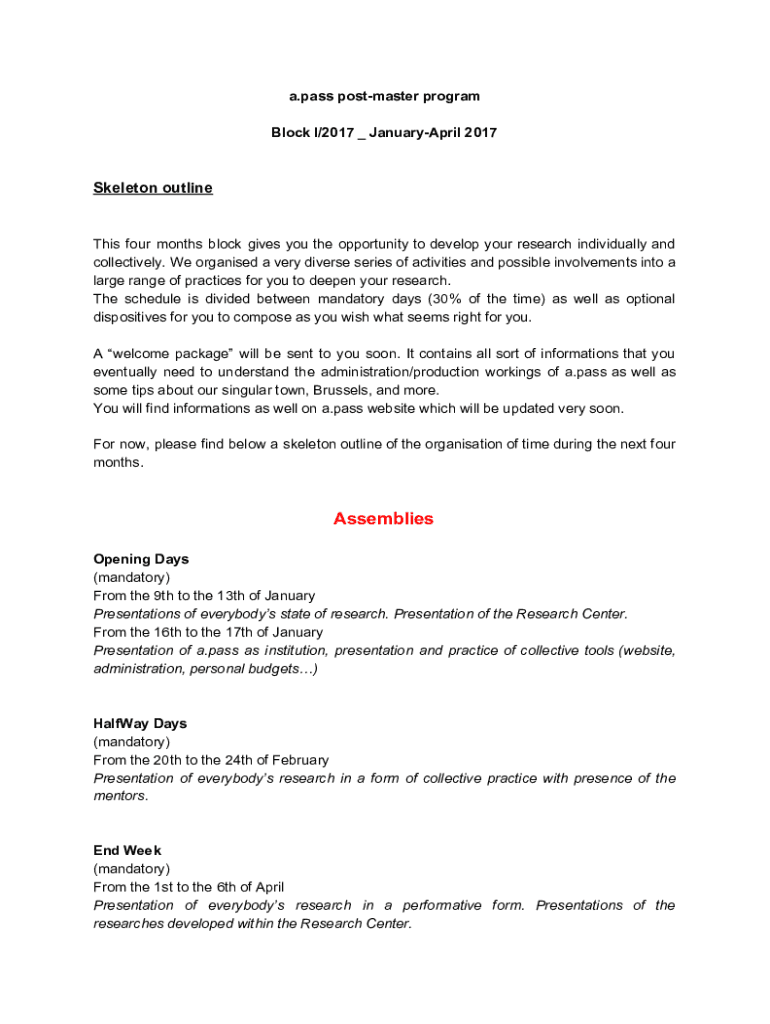 a.pass post-master program

Block I/2017 _ January-April 2017

Skeleton outline

This four months block gives you the opportunity to develop your research individually and collectively. We organised a very diverse series of activities and possible involvements into a large range of practices for you to deepen your research.
The schedule is divided between mandatory days (30% of the time) as well as optional dispositives for you to compose as you wish what seems right for you.

A “welcome package” will be sent to you soon. It contains all sort of informations that you eventually need to understand the administration/production workings of a.pass as well as some tips about our singular town, Brussels, and more.
You will find informations as well on a.pass website which will be updated very soon.

For now, please find below a skeleton outline of the organisation of time during the next four months.

Assemblies

Opening Days
(mandatory)
From the 9th to the 13th of January
Presentations of everybody’s state of research. Presentation of the Research Center.
From the 16th to the 17th of January
Presentation of a.pass as institution, presentation and practice of collective tools (website, administration, personal budgets…)

HalfWay Days
(mandatory)
From the 20th to the 24th of February
Presentation of everybody’s research in a form of collective practice with presence of the mentors.

End Week
(mandatory)
From the 1st to the 6th of April
Presentation of everybody’s research in a performative form. Presentations of the researches developed within the Research Center.